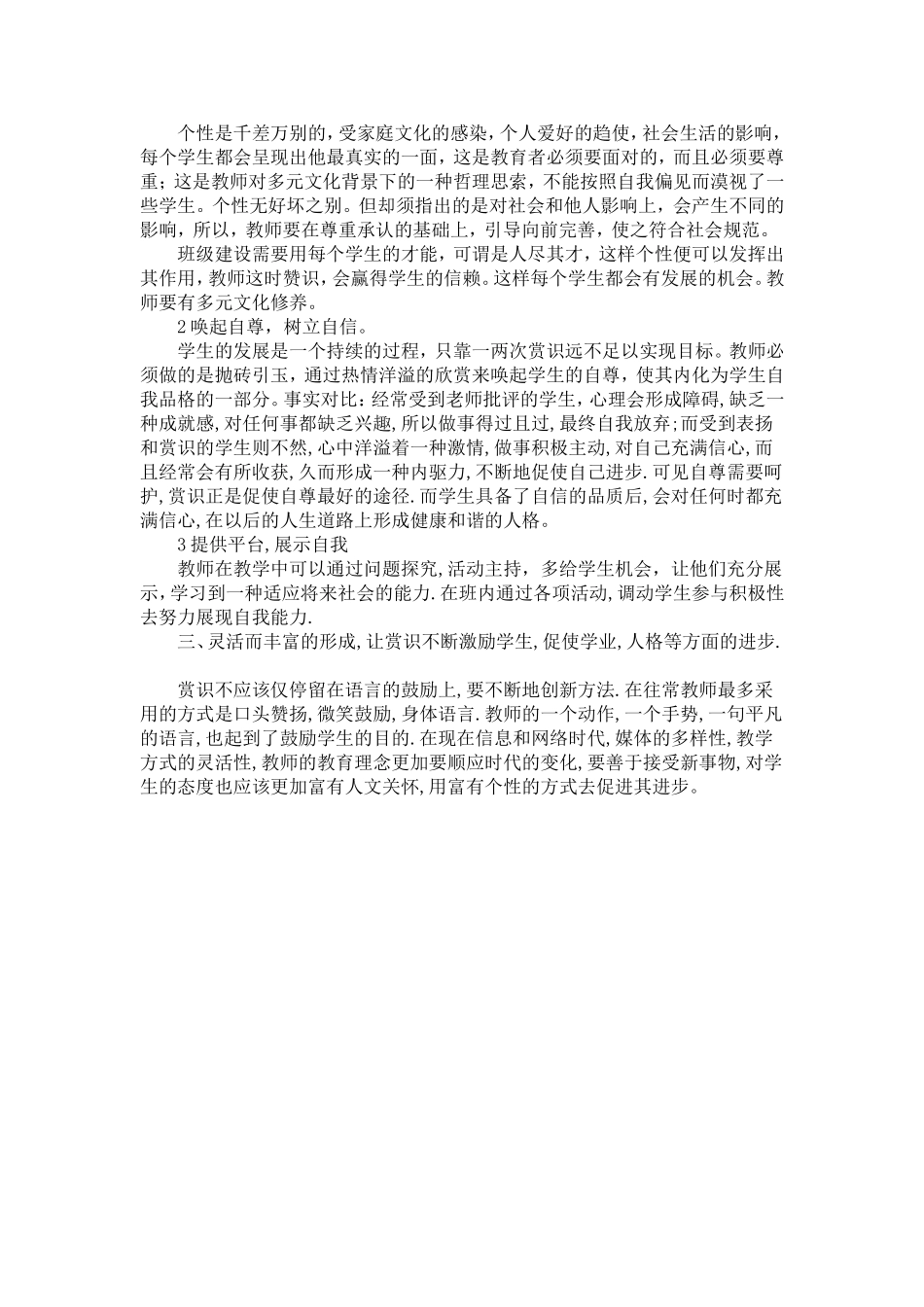 个性是千差万别的，受家庭文化的感染，个人爱好的趋使，社会生活的影响，每个学生都会呈现出他最真实的一面，这是教育者必须要面对的，而且必须要尊重；这是教师对多元文化背景下的一种哲理思索，不能按照自我偏见而漠视了一些学生。个性无好坏之别。但却须指出的是对社会和他人影响上，会产生不同的影响，所以，教师要在尊重承认的基础上，引导向前完善，使之符合社会规范。

班级建设需要用每个学生的才能，可谓是人尽其才，这样个性便可以发挥出其作用，教师这时赞识，会赢得学生的信赖。这样每个学生都会有发展的机会。教师要有多元文化修养。

2唤起自尊，树立自信。

学生的发展是一个持续的过程，只靠一两次赏识远不足以实现目标。教师必须做的是抛砖引玉，通过热情洋溢的欣赏来唤起学生的自尊，使其内化为学生自我品格的一部分。事实对比：经常受到老师批评的学生，心理会形成障碍，缺乏一种成就感，对任何事都缺乏兴趣，所以做事得过且过，最终自我放弃；而受到表扬和赏识的学生则不然，心中洋溢着一种激情，做事积极主动，对自己充满信心，而且经常会有所收获，久而形成一种内驱力，不断地促使自己进步．可见自尊需要呵护，赏识正是促使自尊最好的途径．而学生具备了自信的品质后，会对任何时都充满信心，在以后的人生道路上形成健康和谐的人格。

3提供平台，展示自我

教师在教学中可以通过问题探究，活动主持，多给学生机会，让他们充分展示，学习到一种适应将来社会的能力．在班内通过各项活动，调动学生参与积极性去努力展现自我能力．

三、灵活而丰富的形成，让赏识不断激励学生，促使学业，人格等方面的进步．

赏识不应该仅停留在语言的鼓励上，要不断地创新方法．在往常教师最多采用的方式是口头赞扬，微笑鼓励，身体语言．教师的一个动作，一个手势，一句平凡的语言，也起到了鼓励学生的目的．在现在信息和网络时代，媒体的多样性，教学方式的灵活性，教师的教育理念更加要顺应时代的变化，要善于接受新事物，对学生的态度也应该更加富有人文关怀，用富有个性的方式去促进其进步。